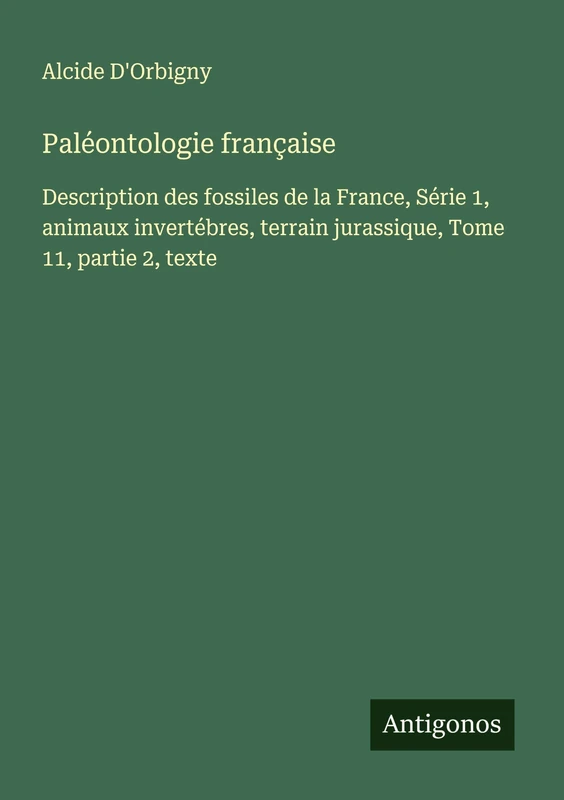 Alcide D'Orbigny

Paléontologie française

Description des fossiles de la France, Série 1, animaux invertébres, terrain jurassique, Tome 11, partie 2, texte

Antigonos